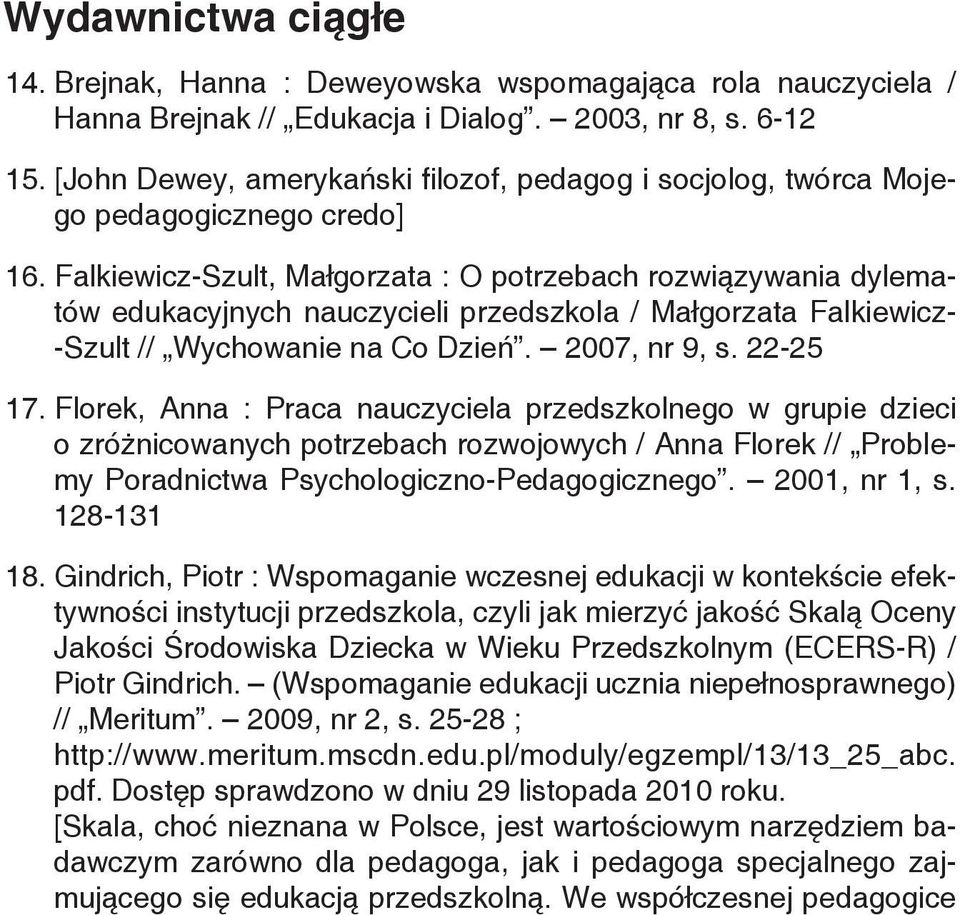 Wydawnictwa ciągłe

14. Brejnak, Hanna : Deweyowska wspomagająca rola nauczyciela / Hanna Brejnak // „Edukacja i Dialog”. – 2003, nr 8, s. 6-12

15. [John Dewey, amerykański filozof, pedagog i socjolog, twórca Mojego pedagogicznego credo]

16. Falkiewicz-Szult, Małgorzata : O potrzebach rozwiązywania dylematów edukacyjnych nauczycieli przedszkola / Małgorzata Falkiewicz-Szult // „Wychowanie na Co Dzień”. – 2007, nr 9, s. 22-25

17. Florek, Anna : Praca nauczyciela przedszkolnego w grupie dzieci o zróżnicowanych potrzebach rozwojowych / Anna Florek // „Problemy Poradnictwa Psychologiczno-Pedagogicznego”. – 2001, nr 1, s. 128-131

18. Gindrich, Piotr : Wspomaganie wczesnej edukacji w kontekście efektywności instytucji przedszkola, czyli jak mierzyć jakość Skalą Oceny Jakości Środowiska Dziecka w Wieku Przedszkolnym (ECERS-R) / Piotr Gindrich. – (Wspomaganie edukacji ucznia niepełnosprawnego) // „Meritum”. – 2009, nr 2, s. 25-28 ; http://www.meritum.mscdn.edu.pl/moduly/egzempl/13/13_25_abc.pdf. Dostęp sprawdzono w dniu 29 listopada 2010 roku.
[Skala, choć nieznana w Polsce, jest wartościowym narzędziem badawczym zarówno dla pedagoga, jak i pedagoga specjalnego zajmującego się edukacją przedszkolną. We współczesnej pedagogice